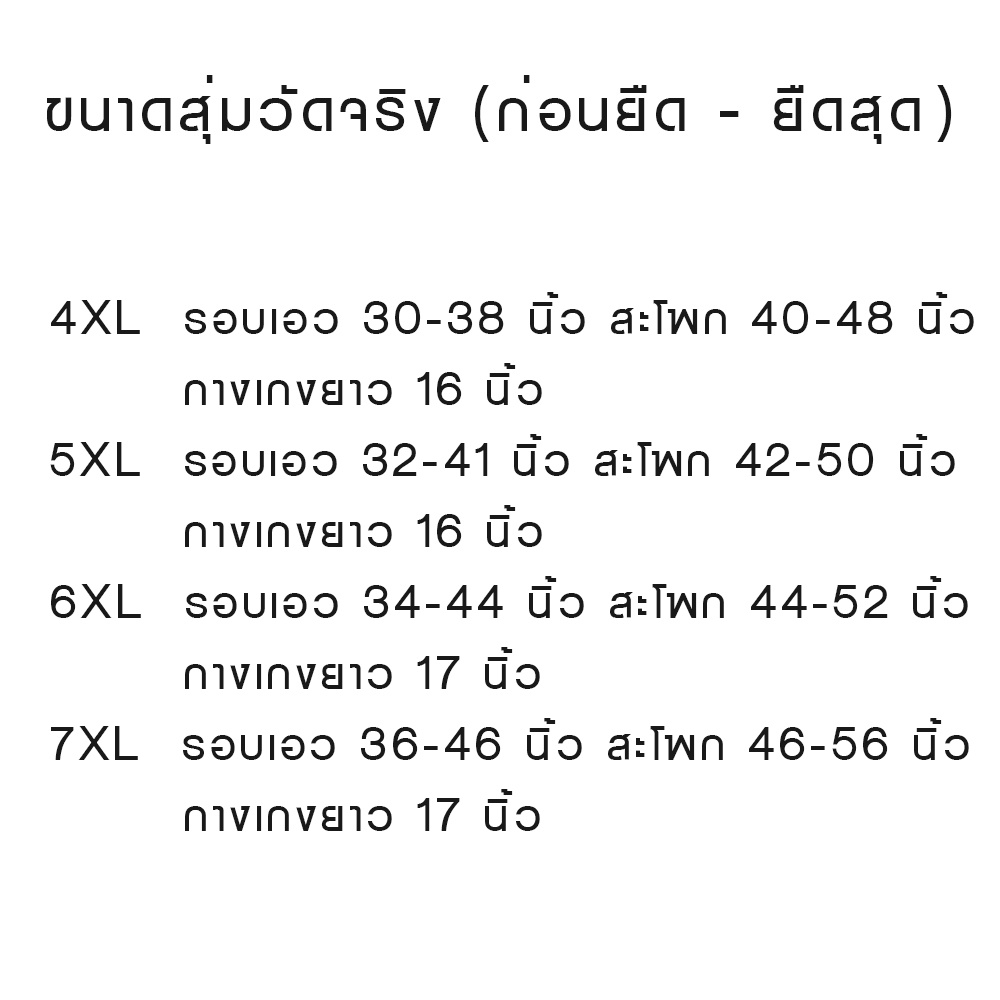 ขนาดสุ่มวัดจริง (ก่อนยืด - ยืดสุด)

4XL รอบเอว 30-38 นิ้ว สะโพก 40-48 นิ้ว กางเกงยาว 16 นิ้ว
5XL รอบเอว 32-41 นิ้ว สะโพก 42-50 นิ้ว กางเกงยาว 16 นิ้ว
6XL รอบเอว 34-44 นิ้ว สะโพก 44-52 นิ้ว กางเกงยาว 17 นิ้ว
7XL รอบเอว 36-46 นิ้ว สะโพก 46-56 นิ้ว กางเกงยาว 17 นิ้ว